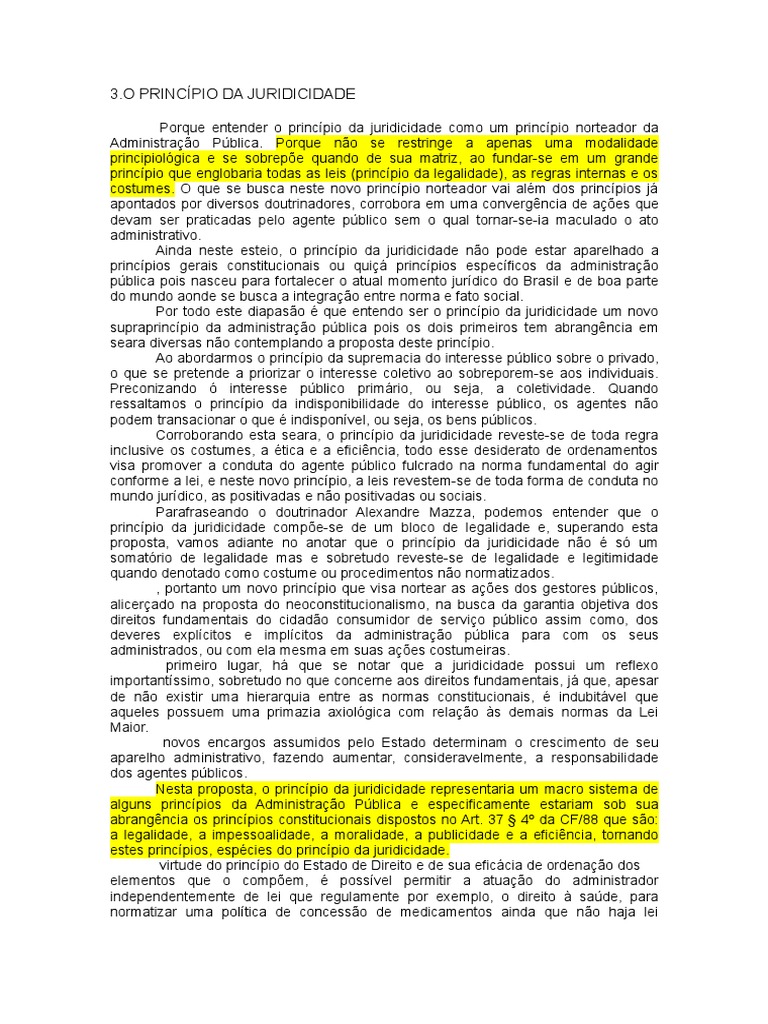 3.O PRINCÍPIO DA JURIDICIDADE

Porque entender o princípio da juridicidade como um princípio norteador da Administração Pública. Porque não se restringe a apenas uma modalidade principiológica e se sobrepõe quando de sua matriz, ao fundar-se em um grande princípio que englobaria todas as leis (princípio da legalidade), as regras internas e os costumes. O que se busca neste novo princípio norteador vai além dos princípios já apontados por diversos doutrinadores, corrobora em uma convergência de ações que devam ser praticadas pelo agente público sem o qual tornar-se-ia maculado o ato administrativo.

Ainda neste esteio, o princípio da juridicidade não pode estar aparelhado a princípios gerais constitucionais ou quiçá princípios específicos da administração pública pois nasceu para fortalecer o atual momento jurídico do Brasil e de boa parte do mundo aonde se busca a integração entre norma e fato social.

Por todo este diapasão é que entendo ser o princípio da juridicidade um novo supraprincípio da administração pública pois os dois primeiros tem abrangência em seara diversas não contemplando a proposta deste princípio.

Ao abordarmos o princípio da supremacia do interesse público sobre o privado, o que se pretende a priorizar o interesse coletivo ao sobreporem-se aos individuais. Preconizando ó interesse público primário, ou seja, a coletividade. Quando ressaltamos o princípio da indisponibilidade do interesse público, os agentes não podem transacionar o que é indisponível, ou seja, os bens públicos.

Corroborando esta seara, o princípio da juridicidade reveste-se de toda regra inclusive os costumes, a ética e a eficiência, todo esse desiderato de ordenamentos visa promover a conduta do agente público fulcrado na norma fundamental do agir conforme a lei, e neste novo princípio, a leis revestem-se de toda forma de conduta no mundo jurídico, as positivadas e não positivadas ou sociais.

Parafraseando o doutrinador Alexandre Mazza, podemos entender que o princípio da juridicidade compõe-se de um bloco de legalidade e, superando esta proposta, vamos adiante no anotar que o princípio da juridicidade não é só um somatório de legalidade mas e sobretudo reveste-se de legalidade e legitimidade quando denotado como costume ou procedimentos não normatizados.

, portanto um novo princípio que visa nortear as ações dos gestores públicos, alicerçado na proposta do neoconstitucionalismo, na busca da garantia objetiva dos direitos fundamentais do cidadão consumidor de serviço público assim como, dos deveres explícitos e implícitos da administração pública para com os seus administrados, ou com ela mesma em suas ações costumeiras.

primeiro lugar, há que se notar que a juridicidade possui um reflexo importantíssimo, sobretudo no que concerne aos direitos fundamentais, já que, apesar de não existir uma hierarquia entre as normas constitucionais, é indubitável que aqueles possuem uma primazia axiológica com relação às demais normas da Lei Maior.

novos encargos assumidos pelo Estado determinam o crescimento de seu aparelho administrativo, fazendo aumentar, consideravelmente, a responsabilidade dos agentes públicos.

Nesta proposta, o princípio da juridicidade representaria um macro sistema de alguns princípios da Administração Pública e especificamente estariam sob sua abrangência os princípios constitucionais dispostos no Art. 37 § 4º da CF/88 que são: a legalidade, a impessoalidade, a moralidade, a publicidade e a eficiência, tornando estes princípios, espécies do princípio da juridicidade.

virtude do princípio do Estado de Direito e de sua eficácia de ordenação dos elementos que o compõem, é possível permitir a atuação do administrador independentemente de lei que regulamente por exemplo, o direito à saúde, para normatizar uma política de concessão de medicamentos ainda que não haja lei